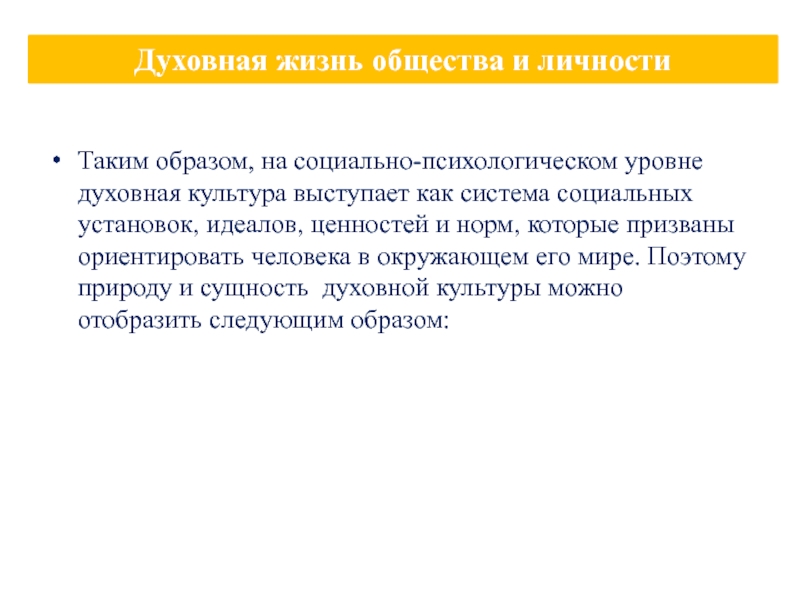 Духовная жизнь общества и личности

• Таким образом, на социально-психологическом уровне духовная культура выступает как система социальных установок, идеалов, ценностей и норм, которые призваны ориентировать человека в окружающем его мире. Поэтому природу и сущность  духовной культуры можно отобразить следующим образом: